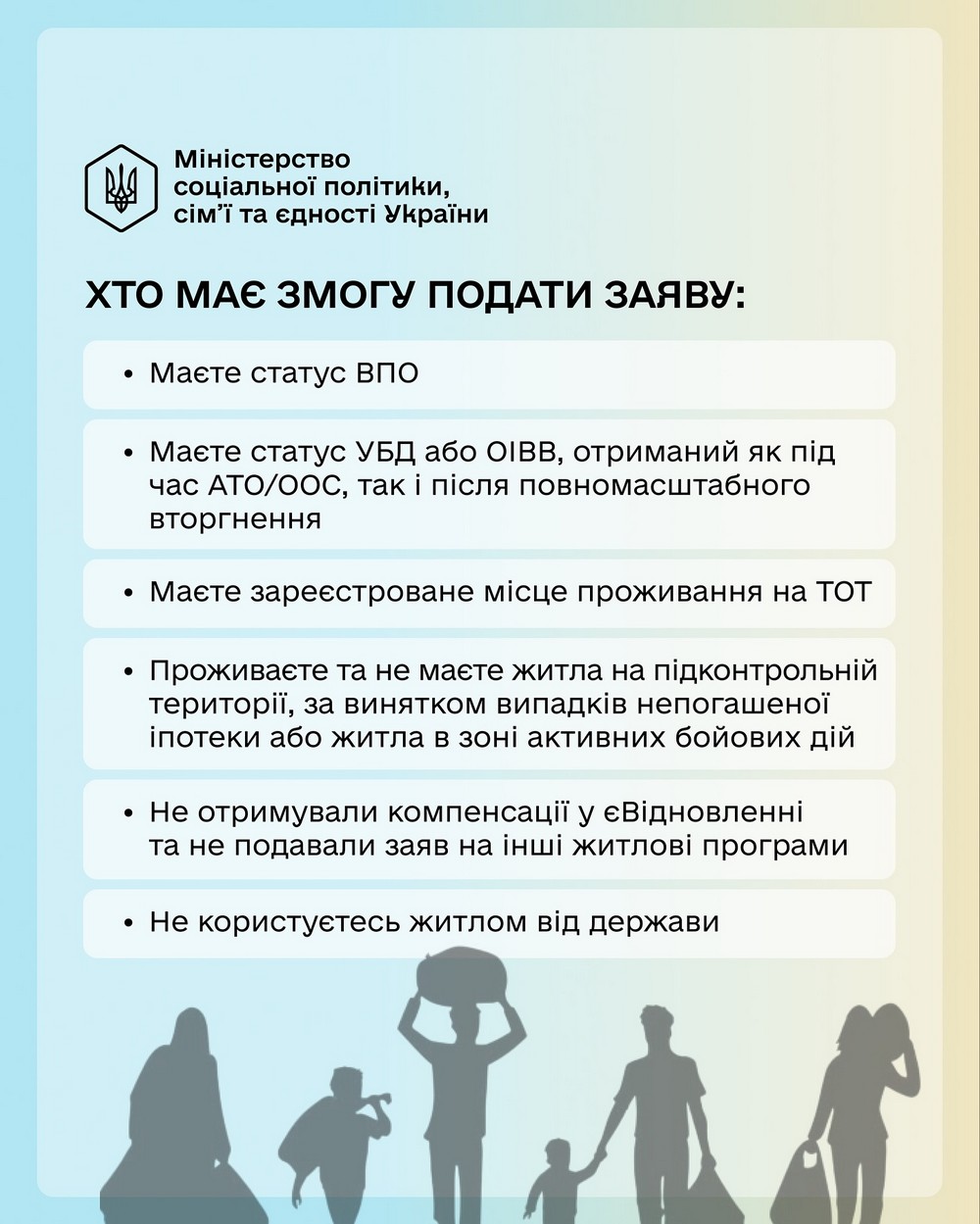 Міністерство соціальної політики, сім'ї та єдності України

ХТО МАЄ ЗМОГУ ПОДАТИ ЗАЯВУ:

• Маєте статус ВПО

• Маєте статус УБД або ОІВВ, отриманий як під час АТО/ООС, так і після повномасштабного вторгнення

• Маєте зареєстроване місце проживання на ТОТ

• Проживаєте та не маєте житла на підконтрольній території, за винятком випадків непогашеної іпотеки або житла в зоні активних бойових дій

• Не отримували компенсації у єВідновленні та не подавали заяв на інші житлові програми

• Не користуєтесь житлом від держави